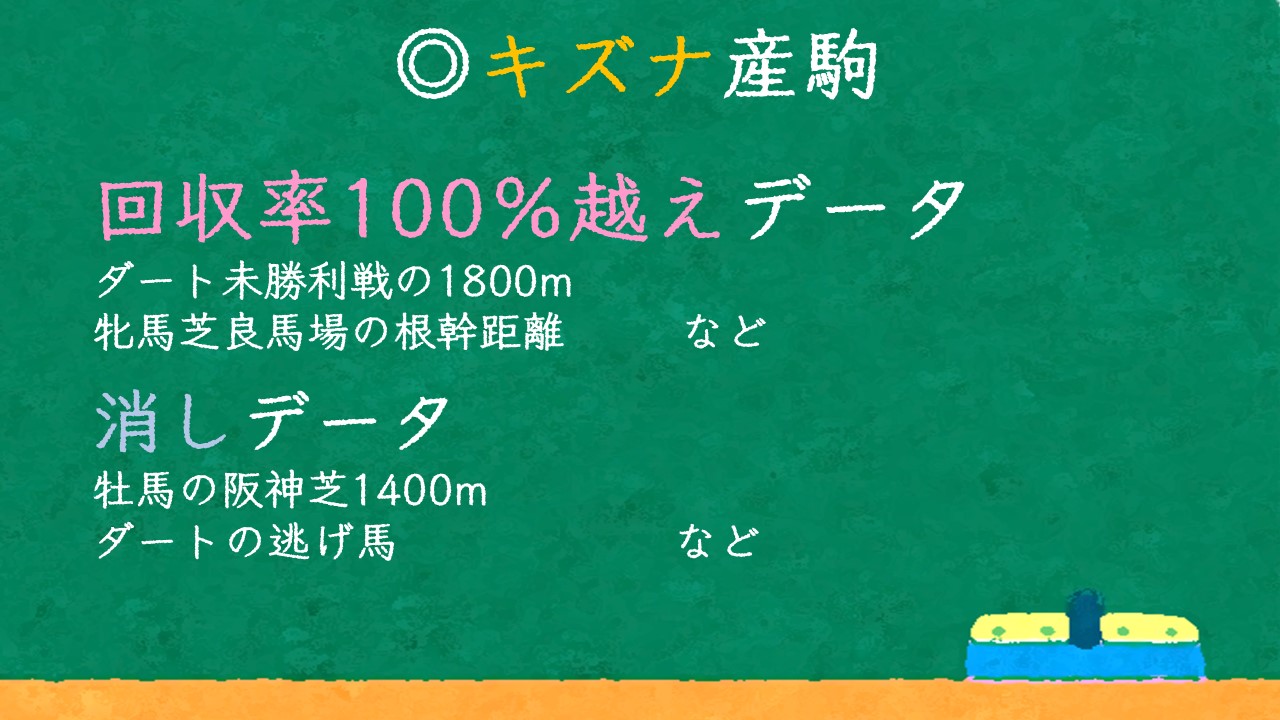 ◎キズナ産駒

回収率100%越えデータ
ダート未勝利戦の1800m
牝馬芝良馬場の根幹距離　　など

消しデータ
牡馬の阪神芝1400m
ダートの逃げ馬　　など